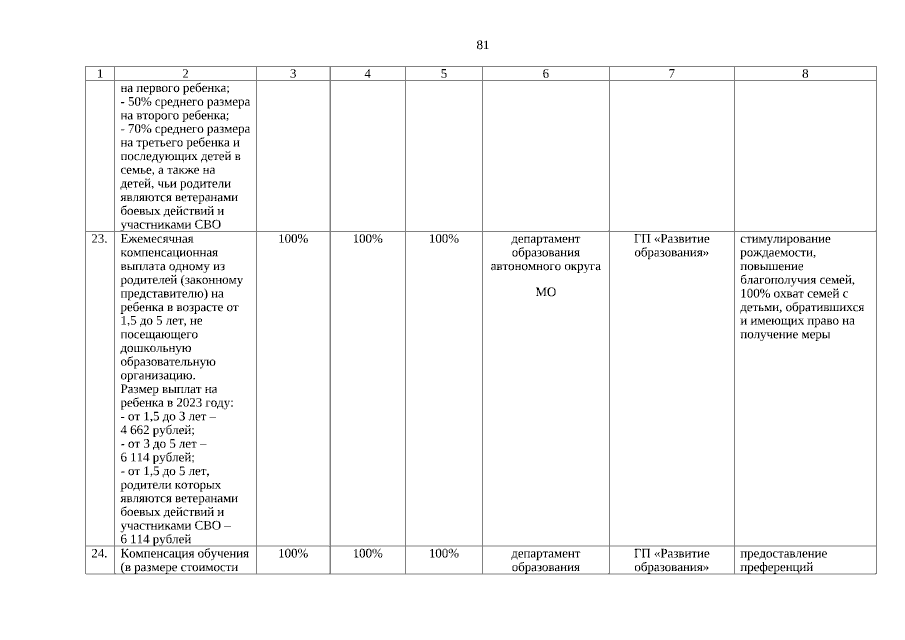 81

| 1 | 2 | 3 | 4 | 5 | 6 | 7 | 8 |
|---|---|---|---|---|---|---|---|
| | на первого ребенка; - 50% среднего размера на второго ребенка; - 70% среднего размера на третьего ребенка и последующих детей в семье, а также на детей, чьи родители являются ветеранами боевых действий и участниками СВО | | | | | | |
| 23. | Ежемесячная компенсационная выплата одному из родителей (законному представителю) на ребенка в возрасте от 1,5 до 5 лет, не посещающего дошкольную образовательную организацию. Размер выплат на ребенка в 2023 году: - от 1,5 до 3 лет – 4 662 рублей; - от 3 до 5 лет – 6 114 рублей; - от 1,5 до 5 лет, родители которых являются ветеранами боевых действий и участниками СВО – 6 114 рублей | 100% | 100% | 100% | департамент образования автономного округа МО | ГП «Развитие образования» | стимулирование рождаемости, повышение благополучия семей, 100% охват семей с детьми, обратившихся и имеющих право на получение меры |
| 24. | Компенсация обучения (в размере стоимости | 100% | 100% | 100% | департамент образования | ГП «Развитие образования» | предоставление преференций |